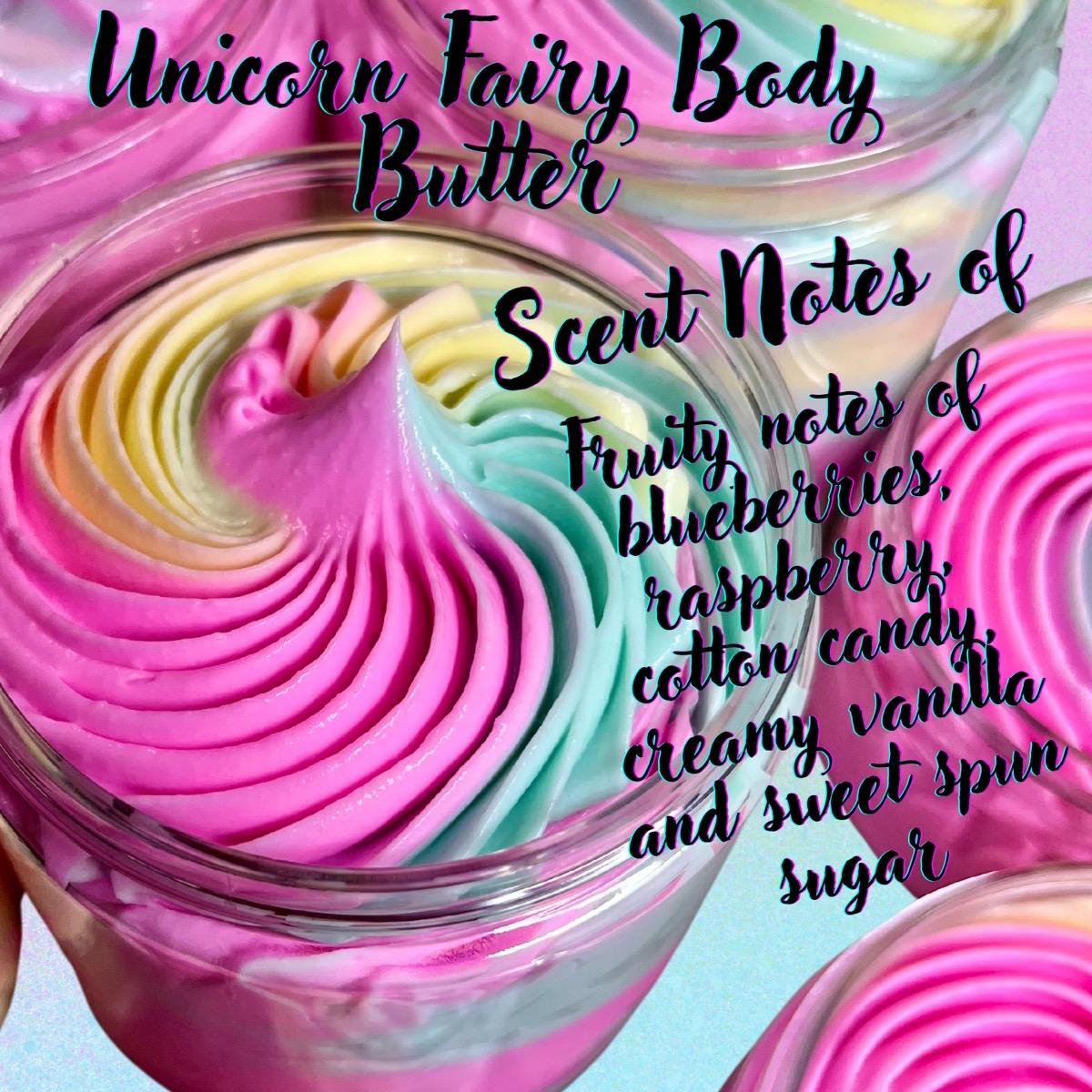 Unicorn Fairy Body Butter

Scent Notes of

Fruity notes of blueberries, raspberry, cotton candy, creamy vanilla and sweet spun sugar